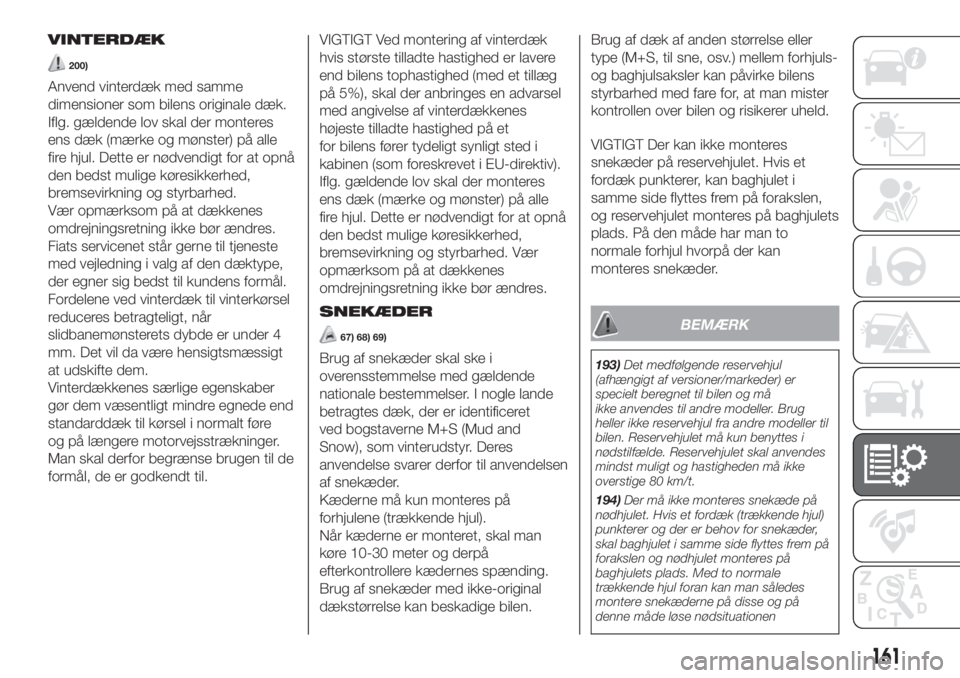 VINTERDÆK

200)

Anvend vinterdæk med samme dimensioner som bilens originale dæk. Iflg. gældende lov skal der monteres ens dæk (mærke og mønster) på alle fire hjul. Dette er nødvendigt for at opnå den bedst mulige køresikkerhed, bremsevirkning og styrbarhed.
Vær opmærksom på at dækkenes omdrejningsretning ikke bør ændres.
Fiats servicenet står gerne til tjeneste med vejledning i valg af den dæktype, der egner sig bedst til kundens formål.
Fordelene ved vinterdæk til vinterkørsel reduceres betragteligt, når slidbanemønsterets dybde er under 4 mm. Det vil da være hensigtsmæssigt at udskifte dem.
Vinterdækkenes særlige egenskaber gør dem væsentligt mindre egnede end standarddæk til kørsel i normalt føre og på længere motorvejsstrækninger.
Man skal derfor begrænse brugen til de formål, de er godkendt til.

VIGTIGT Ved montering af vinterdæk hvis største tilladte hastighed er lavere end bilens tophastighed (med et tillæg på 5%), skal der anbringes en advarsel med angivelse af vinterdækkenes højeste tilladte hastighed på et for bilens fører tydeligt synligt sted i kabinen (som foreskrevet i EU-direktiv). Iflg. gældende lov skal der monteres ens dæk (mærke og mønster) på alle fire hjul. Dette er nødvendigt for at opnå den bedst mulige køresikkerhed, bremsevirkning og styrbarhed. Vær opmærksom på at dækkenes omdrejningsretning ikke bør ændres.

SNEKÆDER

67) 68) 69)

Brug af snekæder skal ske i overensstemmelse med gældende nationale bestemmelser. I nogle lande betragtes dæk, der er identificeret ved bogstaverne M+S (Mud and Snow), som vinterudstyr. Deres anvendelse svarer derfor til anvendelsen af snekæder.
Kæderne må kun monteres på forhjulene (trækkende hjul).
Når kæderne er monteret, skal man køre 10-30 meter og derpå efterkontrollere kædernes spænding.
Brug af snekæder med ikke-original dækstørrelse kan beskadige bilen.

Brug af dæk af anden størrelse eller type (M+S, til sne, osv.) mellem forhjuls- og baghjulsaksler kan påvirke bilens styrbarhed med fare for, at man mister kontrollen over bilen og risikerer uheld.

VIGTIGT Der kan ikke monteres snekæder på reservehjulet. Hvis et fordæk punkterer, kan baghjulet i samme side flyttes frem på forakslen, og reservehjulet monteres på baghjulets plads. På den måde har man to normale forhjul hvorpå der kan monteres snekæder.

BEMÆRK

193) Det medfølgende reservehjul (afhængigt af versioner/markeder) er specielt beregnet til bilen og må ikke anvendes til andre modeller. Brug heller ikke reservehjul fra andre modeller til bilen. Reservehjulet må kun benyttes i nødstilfælde. Reservehjulet skal anvendes mindst muligt og hastigheden må ikke overstige 80 km/t.

194) Der må ikke monteres snekæde på nødhjulet. Hvis et fordæk (trækkende hjul) punkterer og der er behov for snekæder, skal baghjulet i samme side flyttes frem på forakslen og nødhjulet monteres på baghjulets plads. Med to normale trækkende hjul foran kan man således montere snekæderne på disse og på denne måde løse nødsituationen

161

carmanualsonline.info